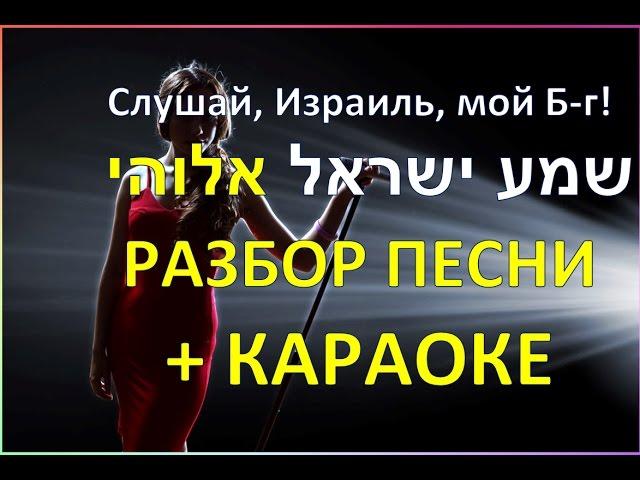 Слушай, Израиль, мой Б-г!

שמע ישראל אלוהי

РАЗБОР ПЕСНИ

+ КАРАОКЕ